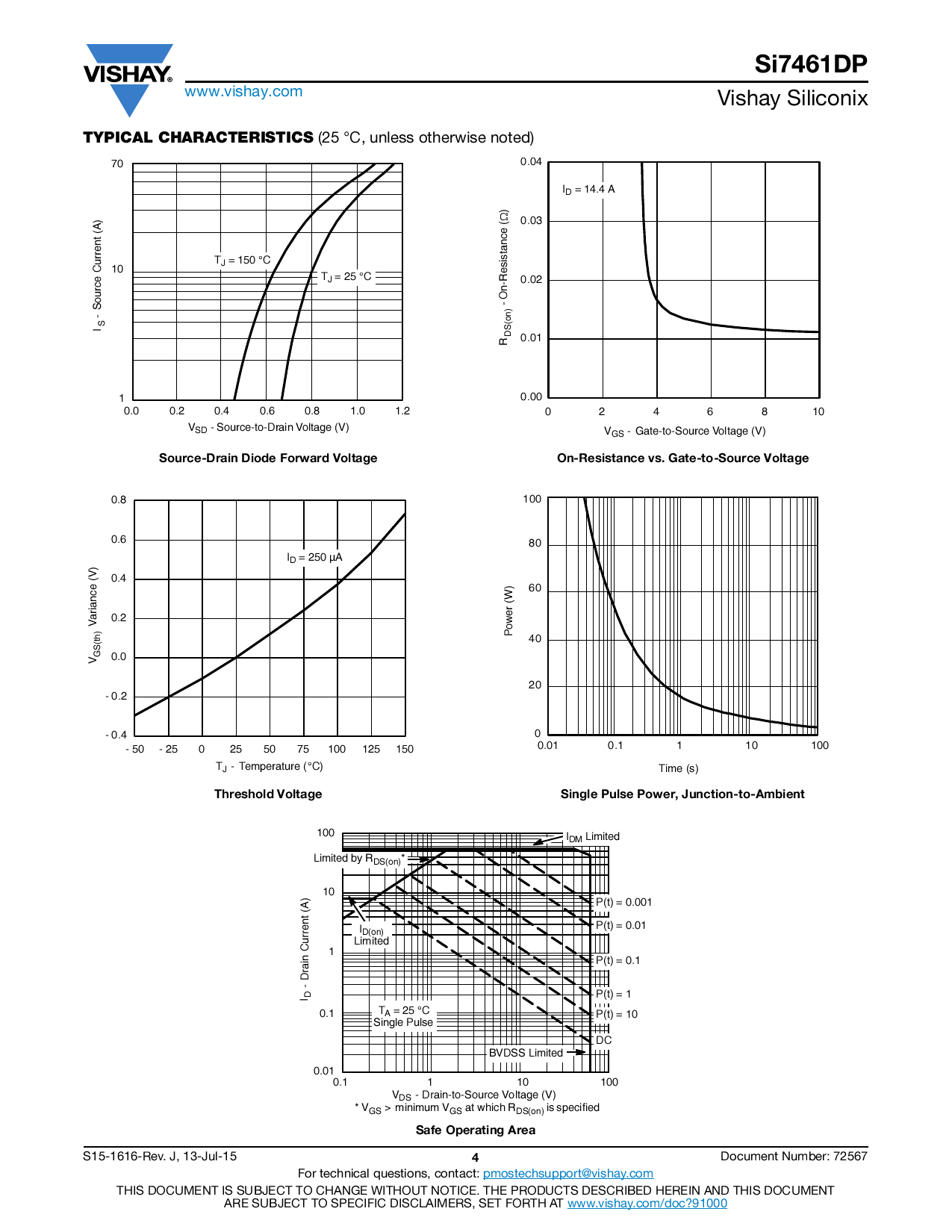 VISHAY.
www.vishay.com

Si7461DP
Vishay Siliconix

TYPICAL CHARACTERISTICS (25 °C, unless otherwise noted)

70
10
1
$I_S$ - Source Current (A)
$T_J$ = 150 °C
$T_J$ = 25 °C
0.0 0.2 0.4 0.6 0.8 1.0 1.2
$V_{SD}$ - Source-to-Drain Voltage (V)

Source-Drain Diode Forward Voltage

0.04
0.03
0.02
0.01
0.00
$R_{DS(on)}$ - On-Resistance (Ω)
$I_D$ = 14.4 A
0 2 4 6 8 10
$V_{GS}$ - Gate-to-Source Voltage (V)

On-Resistance vs. Gate-to-Source Voltage

0.8
0.6
0.4
0.2
0.0
- 0.2
- 0.4
$V_{GS(th)}$ Variance (V)
$I_D$ = 250 µA
- 50 - 25 0 25 50 75 100 125 150
$T_J$ - Temperature (°C)

Threshold Voltage

100
80
60
40
20
0
Power (W)
0.01 0.1 1 10 100
Time (s)

Single Pulse Power, Junction-to-Ambient

100
10
1
0.1
0.01
$I_D$ - Drain Current (A)
$I_{DM}$ Limited
Limited by $R_{DS(on)}$*
$I_{D(on)}$ Limited
P(t) = 0.001
P(t) = 0.01
P(t) = 0.1
P(t) = 1
P(t) = 10
DC
$T_A$ = 25 °C
Single Pulse
BVDSS Limited
0.1 1 10 100
$V_{DS}$ - Drain-to-Source Voltage (V)
* $V_{GS}$ > minimum $V_{GS}$ at which $R_{DS(on)}$ is specified

Safe Operating Area

S15-1616-Rev. J, 13-Jul-15
4
Document Number: 72567
For technical questions, contact: pmostechsupport@vishay.com
THIS DOCUMENT IS SUBJECT TO CHANGE WITHOUT NOTICE. THE PRODUCTS DESCRIBED HEREIN AND THIS DOCUMENT ARE SUBJECT TO SPECIFIC DISCLAIMERS, SET FORTH AT www.vishay.com/doc?91000